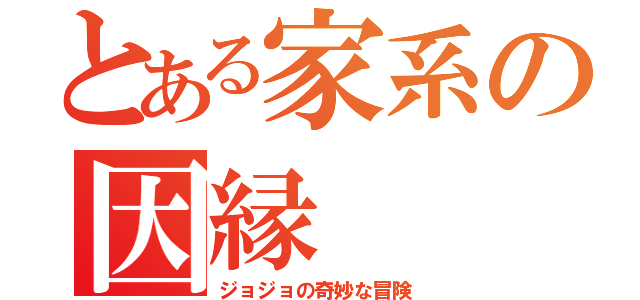 とある家系の因縁
ジョジョの奇妙な冒険